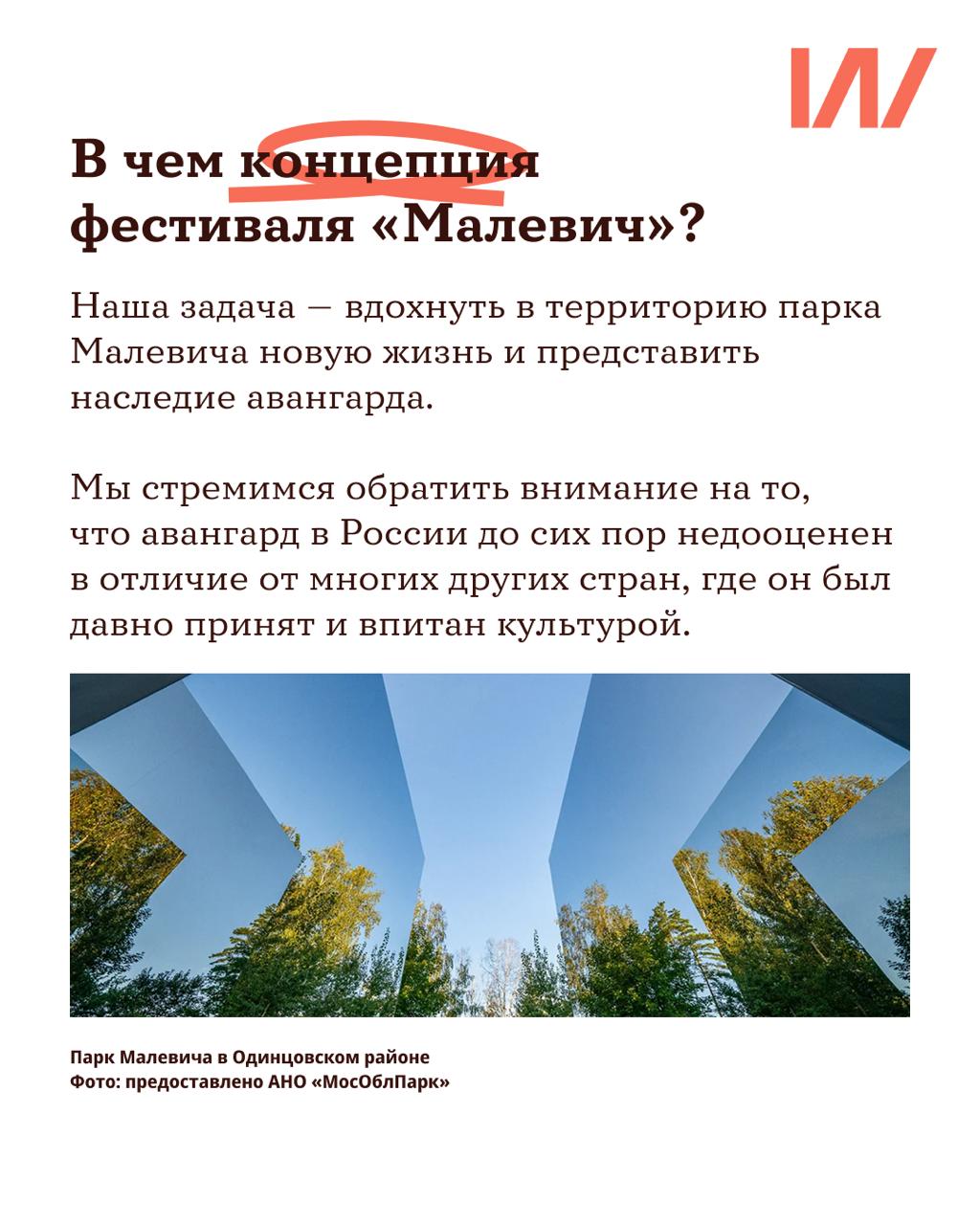 В чем концепция фестиваля «Малевич»?

Наша задача — вдохнуть в территорию парка Малевича новую жизнь и представить наследие авангарда.

Мы стремимся обратить внимание на то, что авангард в России до сих пор недооценен в отличие от многих других стран, где он был давно принят и впитан культурой.

Парк Малевича в Одинцовском районе
Фото: предоставлено АНО «МосОблПарк»